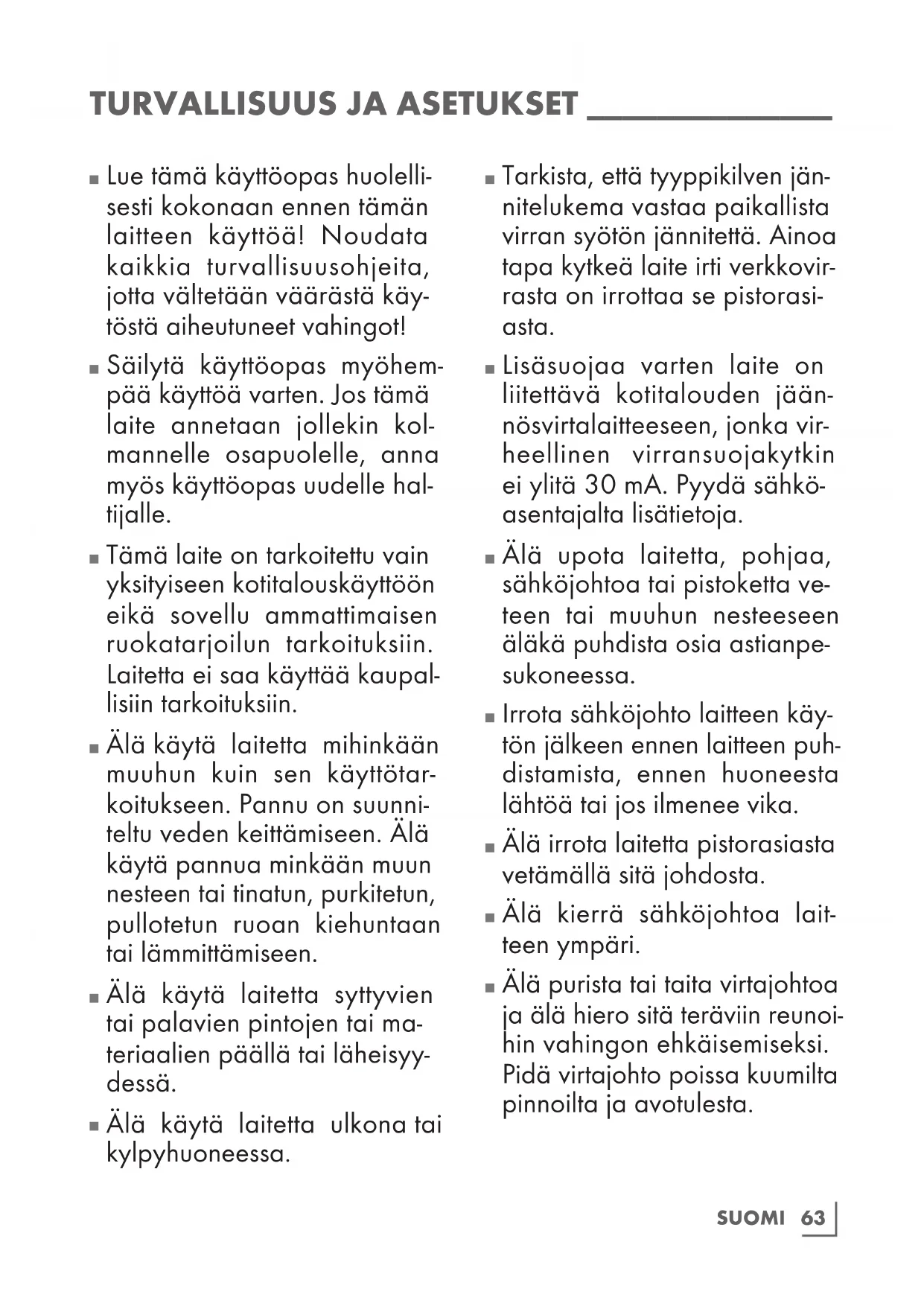 TURVALLISUUS JA ASETUKSET

■ Lue tämä käyttöopas huolellisesti kokonaan ennen tämän laitteen käyttöä! Noudata kaikkia turvallisuusohjeita, jotta vältetään väärästä käytöstä aiheutuneet vahingot!

■ Säilytä käyttöopas myöhempää käyttöä varten. Jos tämä laite annetaan jollekin kolmannelle osapuolelle, anna myös käyttöopas uudelle haltijalle.

■ Tämä laite on tarkoitettu vain yksityiseen kotitalouskäyttöön eikä sovellu ammattimaisen ruokatarjoilun tarkoituksiin. Laitetta ei saa käyttää kaupallisiin tarkoituksiin.

■ Älä käytä laitetta mihinkään muuhun kuin sen käyttötarkoitukseen. Pannu on suunniteltu veden keittämiseen. Älä käytä pannua minkään muun nesteen tai tinatun, purkitetun, pullotetun ruoan kiehuntaan tai lämmittämiseen.

■ Älä käytä laitetta syttyvien tai palavien pintojen tai materiaalien päällä tai läheisyydessä.

■ Älä käytä laitetta ulkona tai kylpyhuoneessa.

■ Tarkista, että tyyppikilven jännitelukema vastaa paikallista virran syötön jännitettä. Ainoa tapa kytkeä laite irti verkkovirrasta on irrottaa se pistorasiasta.

■ Lisäsuojaa varten laite on liitettävä kotitalouden jäännösvirtalaitteeseen, jonka virheellinen virransuojakytkin ei ylitä 30 mA. Pyydä sähköasentajalta lisätietoja.

■ Älä upota laitetta, pohjaa, sähköjohtoa tai pistoketta veteen tai muuhun nesteeseen äläkä puhdista osia astianpesukoneessa.

■ Irrota sähköjohto laitteen käytön jälkeen ennen laitteen puhdistamista, ennen huoneesta lähtöä tai jos ilmenee vika.

■ Älä irrota laitetta pistorasiasta vetämällä sitä johdosta.

■ Älä kierrä sähköjohtoa laitteen ympäri.

■ Älä purista tai taita virtajohtoa ja älä hiero sitä teräviin reunoihin vahingon ehkäisemiseksi. Pidä virtajohto poissa kuumilta pinnoilta ja avotulesta.

SUOMI 63